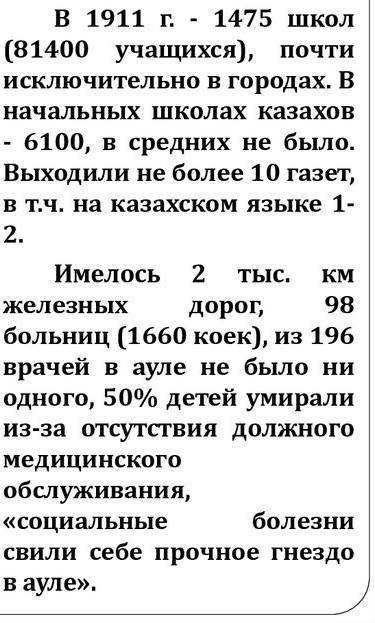 В 1911 г. - 1475 школ (81400 учащихся), почти исключительно в городах. В начальных школах казахов - 6100, в средних не было. Выходили не более 10 газет, в т.ч. на казахском языке 1-2.

Имелось 2 тыс. км железных дорог, 98 больниц (1660 коек), из 196 врачей в ауле не было ни одного, 50% детей умирали из-за отсутствия должного медицинского обслуживания, «социальные болезни свили себе прочное гнездо в ауле».